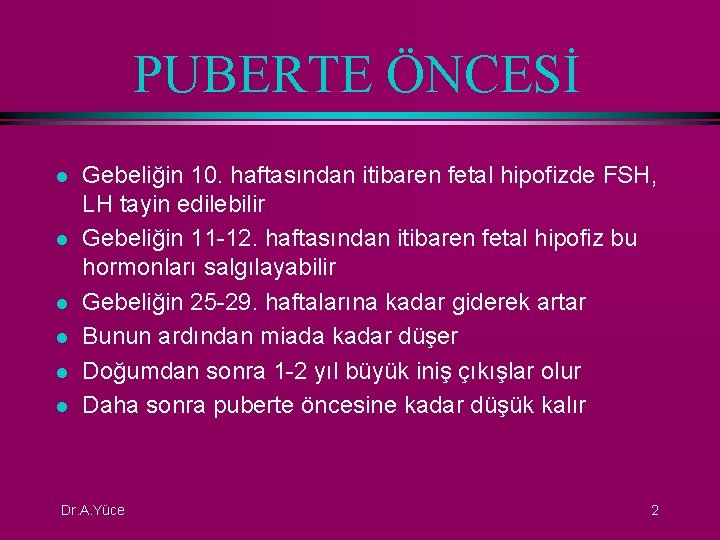 PUBERTE ÖNCESİ

- Gebeliğin 10. haftasından itibaren fetal hipofizde FSH, LH tayin edilebilir
- Gebeliğin 11-12. haftasından itibaren fetal hipofiz bu hormonları salgılayabilir
- Gebeliğin 25-29. haftalarına kadar giderek artar
- Bunun ardından miada kadar düşer
- Doğumdan sonra 1-2 yıl büyük iniş çıkışlar olur
- Daha sonra puberte öncesine kadar düşük kalır

Dr.A.Yüce

2